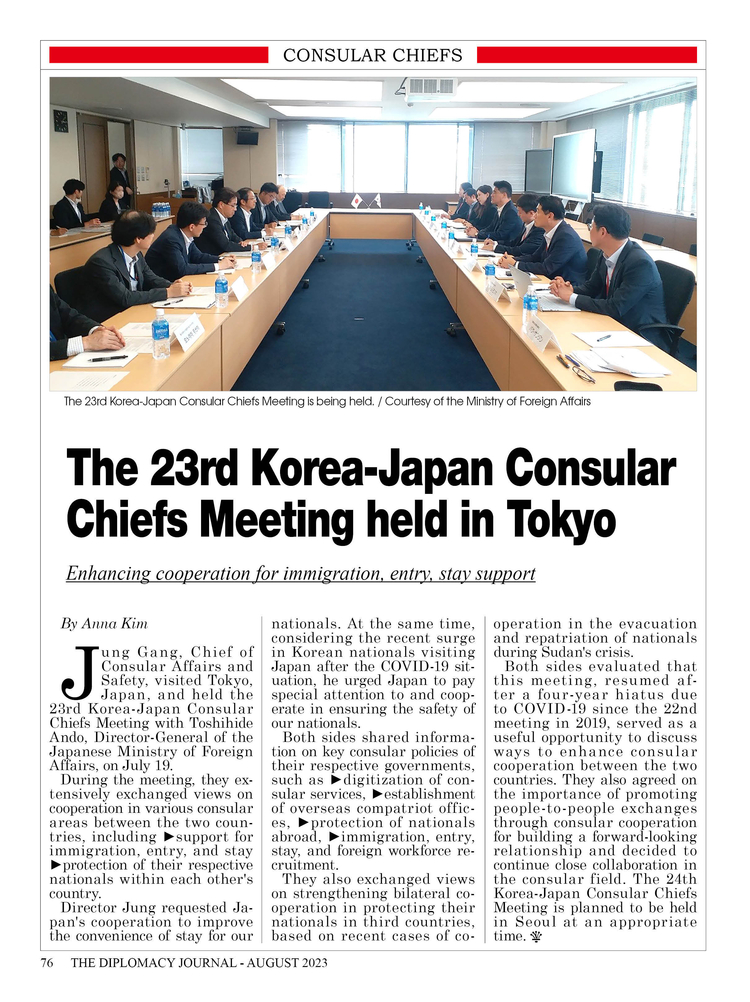 CONSULAR CHIEFS

The 23rd Korea-Japan Consular Chiefs Meeting is being held. / Courtesy of the Ministry of Foreign Affairs

The 23rd Korea-Japan Consular Chiefs Meeting held in Tokyo

Enhancing cooperation for immigration, entry, stay support

By Anna Kim

Jung Gang, Chief of Consular Affairs and Safety, visited Tokyo, Japan, and held the 23rd Korea-Japan Consular Chiefs Meeting with Toshihide Ando, Director-General of the Japanese Ministry of Foreign Affairs, on July 19.

During the meeting, they extensively exchanged views on cooperation in various consular areas between the two countries, including ►support for immigration, entry, and stay ►protection of their respective nationals within each other's country.

Director Jung requested Japan's cooperation to improve the convenience of stay for our nationals. At the same time, considering the recent surge in Korean nationals visiting Japan after the COVID-19 situation, he urged Japan to pay special attention to and cooperate in ensuring the safety of our nationals.

Both sides shared information on key consular policies of their respective governments, such as ►digitization of consular services, ►establishment of overseas compatriot offices, ►protection of nationals abroad, ►immigration, entry, stay, and foreign workforce recruitment.

They also exchanged views on strengthening bilateral cooperation in protecting their nationals in third countries, based on recent cases of cooperation in the evacuation and repatriation of nationals during Sudan's crisis.

Both sides evaluated that this meeting, resumed after a four-year hiatus due to COVID-19 since the 22nd meeting in 2019, served as a useful opportunity to discuss ways to enhance consular cooperation between the two countries. They also agreed on the importance of promoting people-to-people exchanges through consular cooperation for building a forward-looking relationship and decided to continue close collaboration in the consular field. The 24th Korea-Japan Consular Chiefs Meeting is planned to be held in Seoul at an appropriate time.

76 THE DIPLOMACY JOURNAL - AUGUST 2023